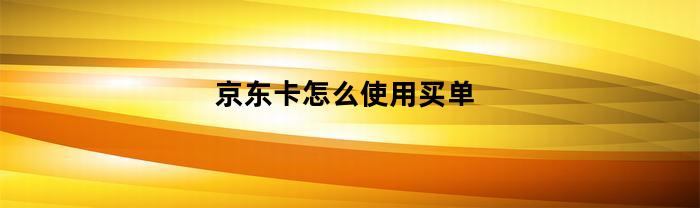 京东卡怎么使用买单